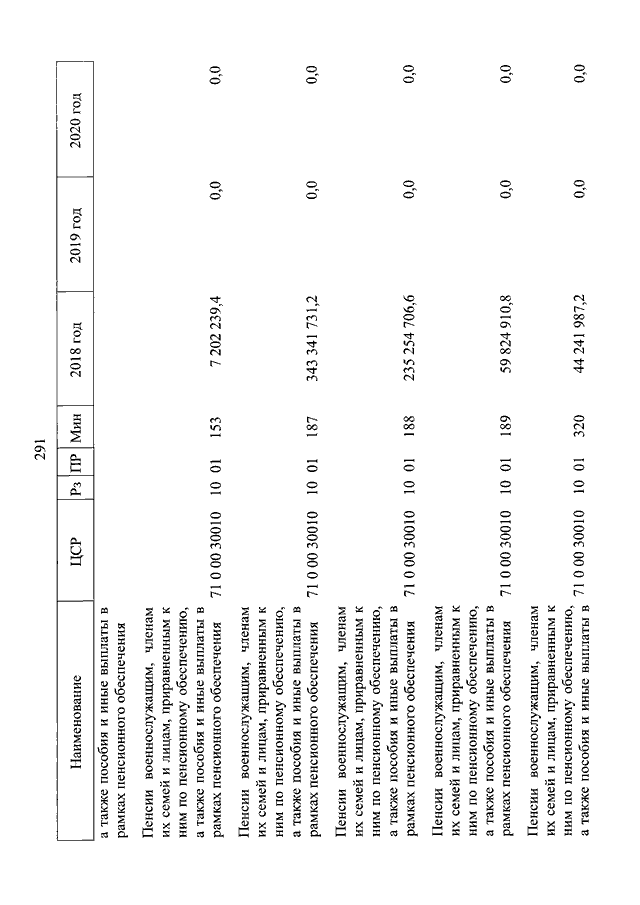 291

| Наименование | ЦСР | Рз | ПР | Мин | 2018 год | 2019 год | 2020 год |
|---|---|---|---|---|---|---|---|
| а также пособия и иные выплаты в рамках пенсионного обеспечения | | | | | | | |
| Пенсии военнослужащим, членам их семей и лицам, приравненным к ним по пенсионному обеспечению, а также пособия и иные выплаты в рамках пенсионного обеспечения | 71 0 00 30010 | 10 | 01 | 153 | 7 202 239,4 | 0,0 | 0,0 |
| Пенсии военнослужащим, членам их семей и лицам, приравненным к ним по пенсионному обеспечению, а также пособия и иные выплаты в рамках пенсионного обеспечения | 71 0 00 30010 | 10 | 01 | 187 | 343 341 731,2 | 0,0 | 0,0 |
| Пенсии военнослужащим, членам их семей и лицам, приравненным к ним по пенсионному обеспечению, а также пособия и иные выплаты в рамках пенсионного обеспечения | 71 0 00 30010 | 10 | 01 | 188 | 235 254 706,6 | 0,0 | 0,0 |
| Пенсии военнослужащим, членам их семей и лицам, приравненным к ним по пенсионному обеспечению, а также пособия и иные выплаты в рамках пенсионного обеспечения | 71 0 00 30010 | 10 | 01 | 189 | 59 824 910,8 | 0,0 | 0,0 |
| Пенсии военнослужащим, членам их семей и лицам, приравненным к ним по пенсионному обеспечению, а также пособия и иные выплаты в | 71 0 00 30010 | 10 | 01 | 320 | 44 241 987,2 | 0,0 | 0,0 |